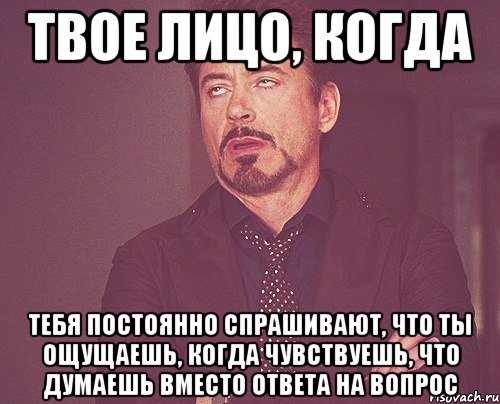 ТВОЕ ЛИЦО, КОГДА

ТЕБЯ ПОСТОЯННО СПРАШИВАЮТ, ЧТО ТЫ ОЩУЩАЕШЬ, КОГДА ЧУВСТВУЕШЬ, ЧТО ДУМАЕШЬ ВМЕСТО ОТВЕТА НА ВОПРОС

risovach.ru